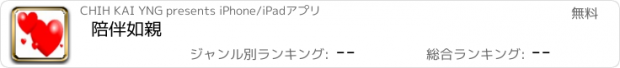 CHIH KAI YNG presents iPhone/iPadアプリ

無料

陪伴如親

ジャンル別ランキング: --

総合ランキング: --